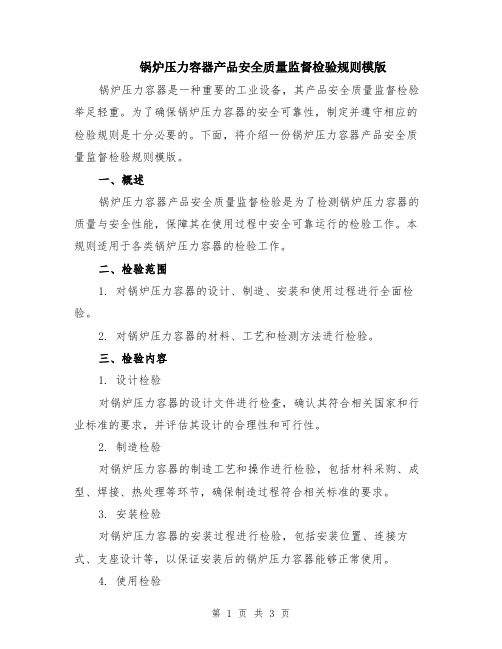 锅炉压力容器产品安全质量监督检验规则模版

锅炉压力容器是一种重要的工业设备，其产品安全质量监督检验举足轻重。为了确保锅炉压力容器的安全可靠性，制定并遵守相应的检验规则是十分必要的。下面，将介绍一份锅炉压力容器产品安全质量监督检验规则模版。

一、概述

锅炉压力容器产品安全质量监督检验是为了检测锅炉压力容器的质量与安全性能，保障其在使用过程中安全可靠运行的检验工作。本规则适用于各类锅炉压力容器的检验工作。

二、检验范围

1. 对锅炉压力容器的设计、制造、安装和使用过程进行全面检验。

2. 对锅炉压力容器的材料、工艺和检测方法进行检验。

三、检验内容

1. 设计检验

对锅炉压力容器的设计文件进行检查，确认其符合相关国家和行业标准的要求，并评估其设计的合理性和可行性。

2. 制造检验

对锅炉压力容器的制造工艺和操作进行检验，包括材料采购、成型、焊接、热处理等环节，确保制造过程符合相关标准的要求。

3. 安装检验

对锅炉压力容器的安装过程进行检验，包括安装位置、连接方式、支座设计等，以保证安装后的锅炉压力容器能够正常使用。

4. 使用检验

第 1 页 共 3 页